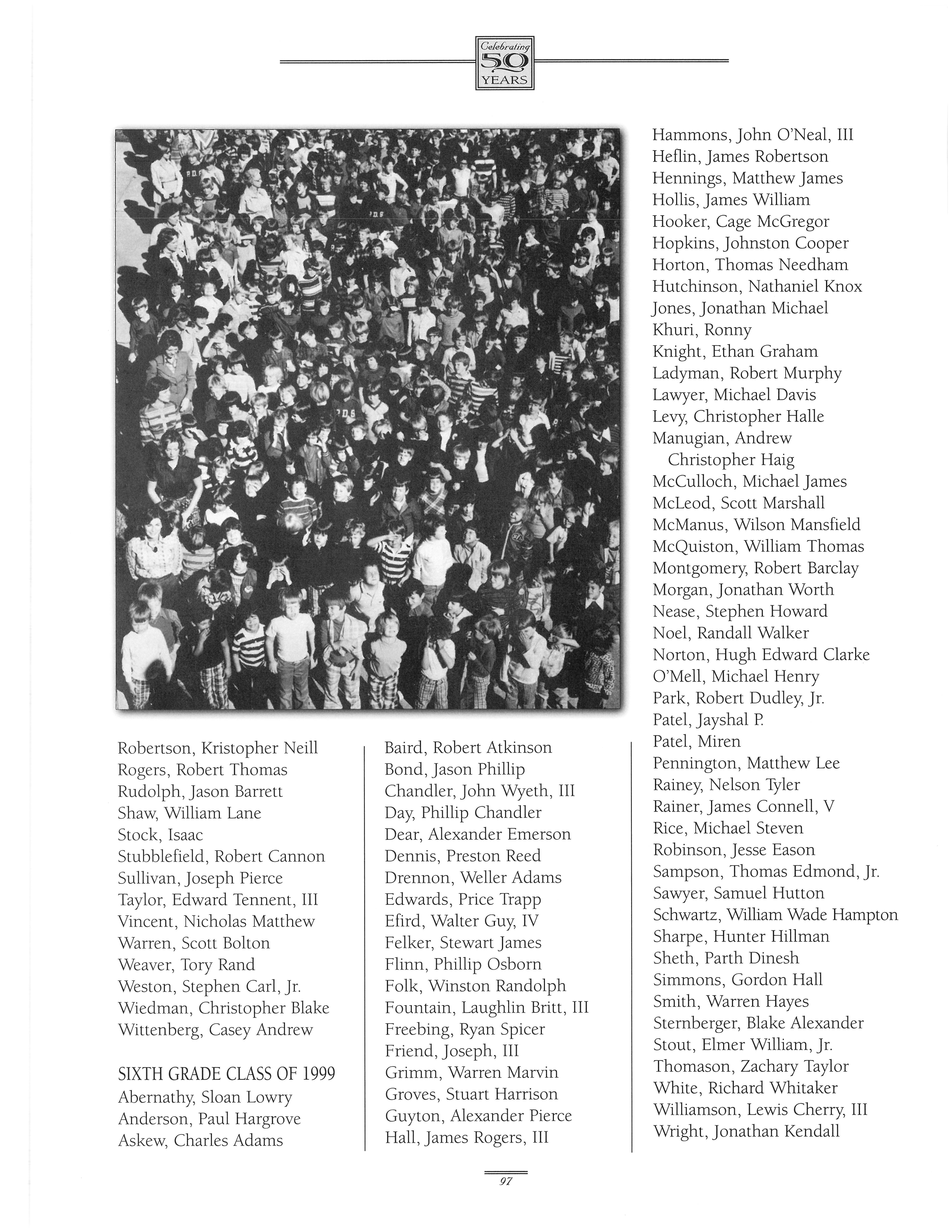 Celebrating 50 YEARS

Robertson, Kristopher Neill
Rogers, Robert Thomas
Rudolph, Jason Barrett
Shaw, William Lane
Stock, Isaac
Stubblefield, Robert Cannon
Sullivan, Joseph Pierce
Taylor, Edward Tennent, III
Vincent, Nicholas Matthew
Warren, Scott Bolton
Weaver, Tory Rand
Weston, Stephen Carl, Jr.
Wiedman, Christopher Blake
Wittenberg, Casey Andrew

SIXTH GRADE CLASS OF 1999
Abernathy, Sloan Lowry
Anderson, Paul Hargrove
Askew, Charles Adams

Baird, Robert Atkinson
Bond, Jason Phillip
Chandler, John Wyeth, III
Day, Phillip Chandler
Dear, Alexander Emerson
Dennis, Preston Reed
Drennon, Weller Adams
Edwards, Price Trapp
Efird, Walter Guy, IV
Felker, Stewart James
Flinn, Phillip Osborn
Folk, Winston Randolph
Fountain, Laughlin Britt, III
Freebing, Ryan Spicer
Friend, Joseph, III
Grimm, Warren Marvin
Groves, Stuart Harrison
Guyton, Alexander Pierce
Hall, James Rogers, III

Hammons, John O'Neal, III
Heflin, James Robertson
Hennings, Matthew James
Hollis, James William
Hooker, Cage McGregor
Hopkins, Johnston Cooper
Horton, Thomas Needham
Hutchinson, Nathaniel Knox
Jones, Jonathan Michael
Khuri, Ronny
Knight, Ethan Graham
Ladyman, Robert Murphy
Lawyer, Michael Davis
Levy, Christopher Halle
Manugian, Andrew Christopher Haig
McCulloch, Michael James
McLeod, Scott Marshall
McManus, Wilson Mansfield
McQuiston, William Thomas
Montgomery, Robert Barclay
Morgan, Jonathan Worth
Nease, Stephen Howard
Noel, Randall Walker
Norton, Hugh Edward Clarke
O'Mell, Michael Henry
Park, Robert Dudley, Jr.
Patel, Jayshal P.
Patel, Miren
Pennington, Matthew Lee
Rainey, Nelson Tyler
Rainer, James Connell, V
Rice, Michael Steven
Robinson, Jesse Eason
Sampson, Thomas Edmond, Jr.
Sawyer, Samuel Hutton
Schwartz, William Wade Hampton
Sharpe, Hunter Hillman
Sheth, Parth Dinesh
Simmons, Gordon Hall
Smith, Warren Hayes
Sternberger, Blake Alexander
Stout, Elmer William, Jr.
Thomason, Zachary Taylor
White, Richard Whitaker
Williamson, Lewis Cherry, III
Wright, Jonathan Kendall

97